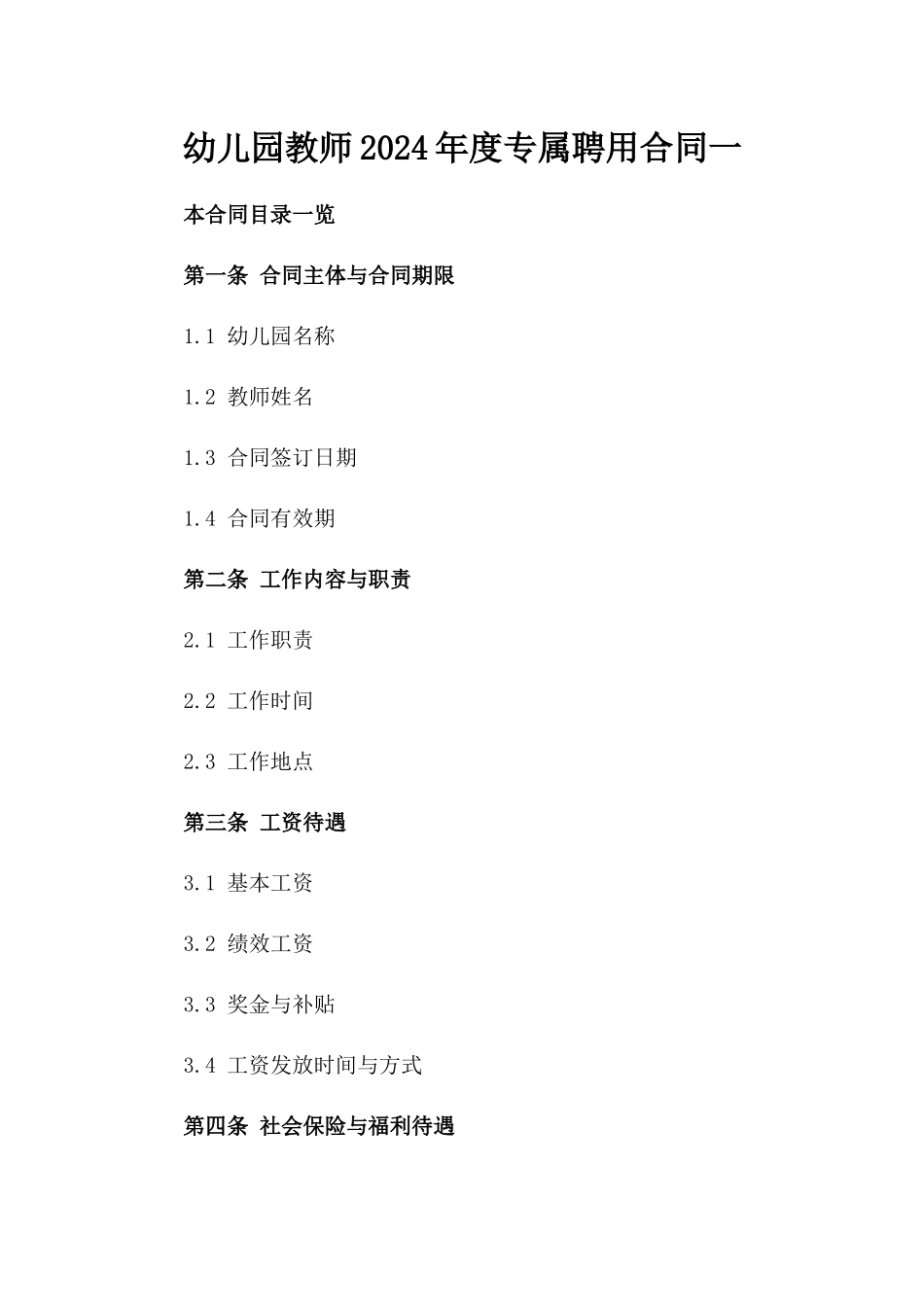 幼儿园教师2024年度专属聘用合同一

本合同目录一览

第一条 合同主体与合同期限

1.1 幼儿园名称

1.2 教师姓名

1.3 合同签订日期

1.4 合同有效期

第二条 工作内容与职责

2.1 工作职责

2.2 工作时间

2.3 工作地点

第三条 工资待遇

3.1 基本工资

3.2 绩效工资

3.3 奖金与补贴

3.4 工资发放时间与方式

第四条 社会保险与福利待遇